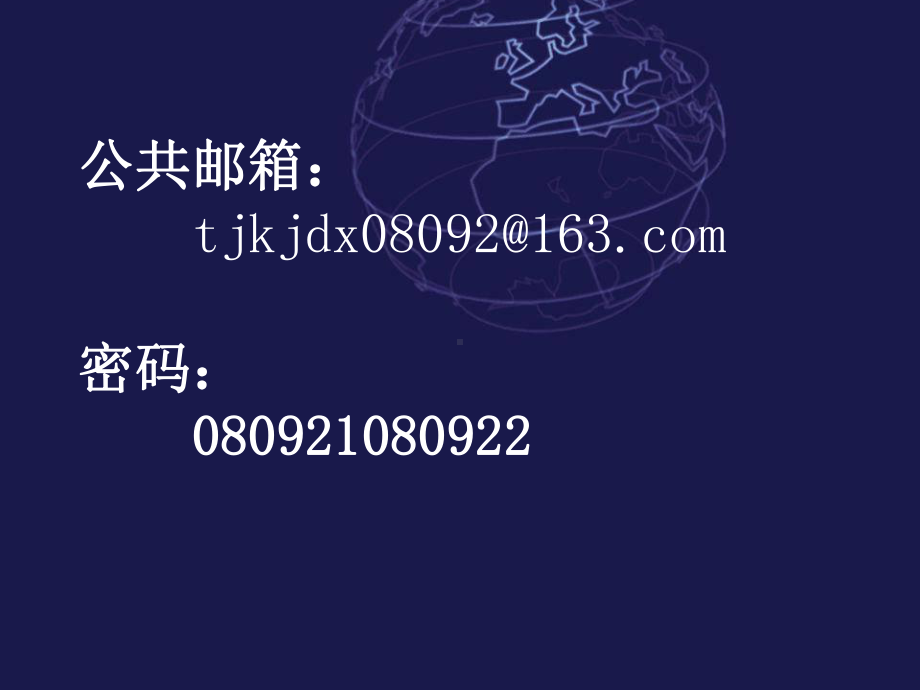 公共邮箱：
tjkjdx08092@163.com

密码：
080921080922